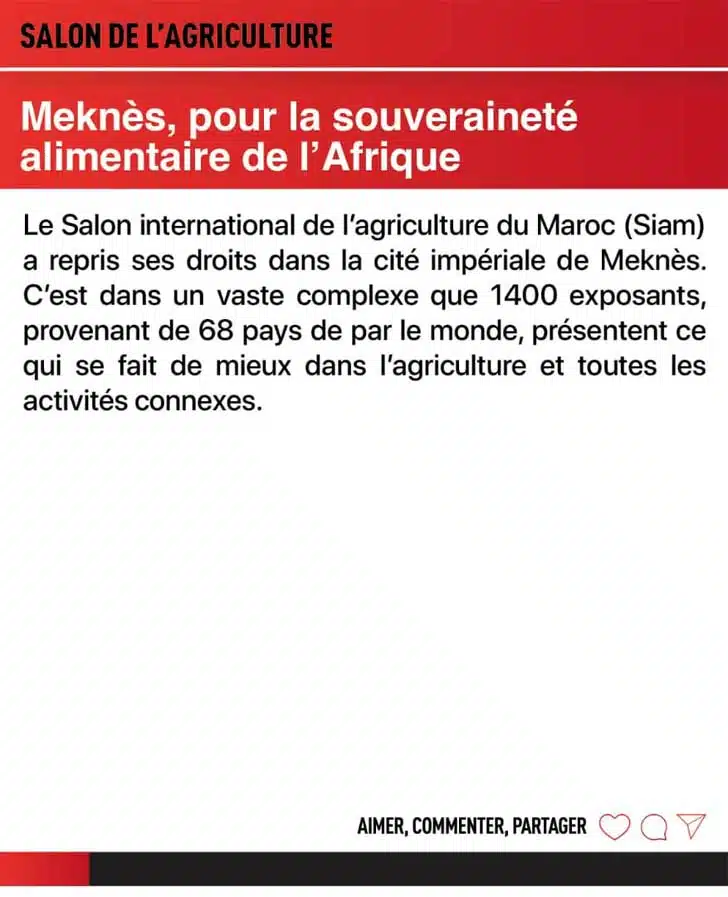 SALON DE L'AGRICULTURE

Meknès, pour la souveraineté alimentaire de l'Afrique

Le Salon international de l'agriculture du Maroc (Siam) a repris ses droits dans la cité impériale de Meknès. C'est dans un vaste complexe que 1400 exposants, provenant de 68 pays de par le monde, présentent ce qui se fait de mieux dans l'agriculture et toutes les activités connexes.

AIMER, COMMENTER, PARTAGER